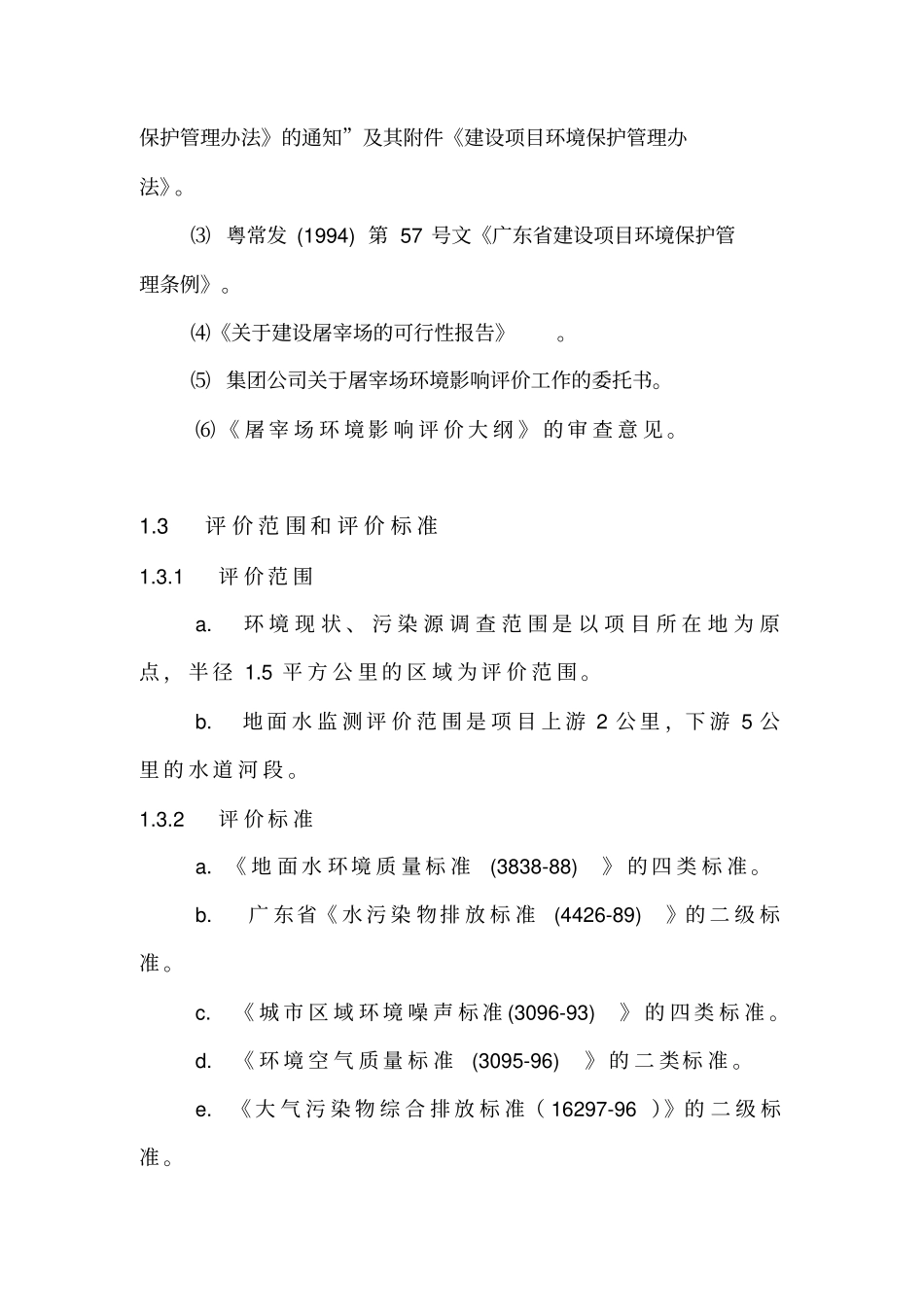 保护管理办法》的通知”及其附件《建设项目环境保护管理办法》。

⑶ 粤常发 (1994) 第 57 号文《广东省建设项目环境保护管理条例》。

⑷《关于建设屠宰场的可行性报告》 。

⑸ 集团公司关于屠宰场环境影响评价工作的委托书。

⑹《屠宰场环境影响评价大纲》的审查意见。

1.3 评价范围和评价标准

1.3.1 评价范围

a. 环境现状、污染源调查范围是以项目所在地为原点，半径 1.5 平方公里的区域为评价范围。

b. 地面水监测评价范围是项目上游 2 公里，下游 5 公里的水道河段。

1.3.2 评价标准

a. 《地面水环境质量标准 (3838-88) 》的四类标准。

b. 广东省《水污染物排放标准 (4426-89) 》的二级标准。

c. 《城市区域环境噪声标准(3096-93) 》的四类标准。

d. 《环境空气质量标准 (3095-96) 》的二类标准。

e. 《大气污染物综合排放标准（16297-96 )》的二级标准。